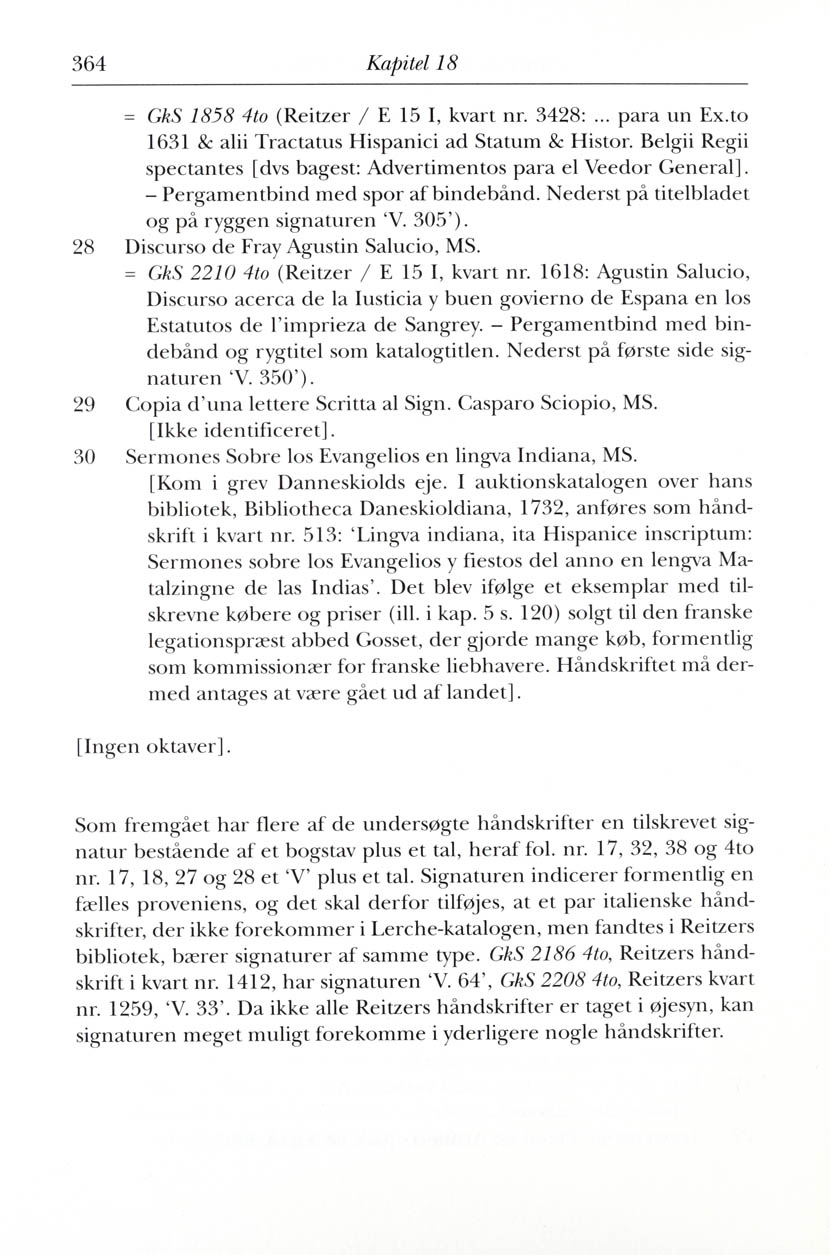 364 Kapitel 18

= GkS 1858 4to (Reitzer / E 15 I, kvart nr. 3428: ... para un Ex.to 1631 & alii Tractatus Hispanici ad Statum & Histor. Belgii Regii spectantes [dvs bagest: Advertimentos para el Veedor General]. - Pergamentbind med spor af bindebånd. Nederst på titelbladet og på ryggen signaturen 'V. 305').

28 Discurso de Fray Agustin Salucio, MS.
= GkS 2210 4to (Reitzer / E 15 I, kvart nr. 1618: Agustin Salucio, Discurso acerca de la Iusticia y buen govierno de Espana en los Estatutos de l'imprieza de Sangrey. - Pergamentbind med bindebånd og rygtitel som katalogtitlen. Nederst på første side signaturen 'V. 350').

29 Copia d'una lettere Scritta al Sign. Casparo Sciopio, MS.
[Ikke identificeret].

30 Sermones Sobre los Evangelios en lingva Indiana, MS.
[Kom i grev Danneskiolds eje. I auktionskatalogen over hans bibliotek, Bibliotheca Daneskioldiana, 1732, anføres som håndskrift i kvart nr. 513: 'Lingva indiana, ita Hispanice inscriptum: Sermones sobre los Evangelios y fiestos del anno en lengva Matalzingne de las Indias'. Det blev ifølge et eksemplar med tilskrevne købere og priser (ill. i kap. 5 s. 120) solgt til den franske legationspræst abbed Gosset, der gjorde mange køb, formentlig som kommissionær for franske liebhavere. Håndskriftet må dermed antages at være gået ud af landet].

[Ingen oktaver].

Som fremgået har flere af de undersøgte håndskrifter en tilskrevet signatur bestående af et bogstav plus et tal, heraf fol. nr. 17, 32, 38 og 4to nr. 17, 18, 27 og 28 et 'V' plus et tal. Signaturen indicerer formentlig en fælles proveniens, og det skal derfor tilføjes, at et par italienske håndskrifter, der ikke forekommer i Lerche-katalogen, men fandtes i Reitzers bibliotek, bærer signaturer af samme type. GkS 2186 4to, Reitzers håndskrift i kvart nr. 1412, har signaturen 'V. 64', GkS 2208 4to, Reitzers kvart nr. 1259, 'V. 33'. Da ikke alle Reitzers håndskrifter er taget i øjesyn, kan signaturen meget muligt forekomme i yderligere nogle håndskrifter.